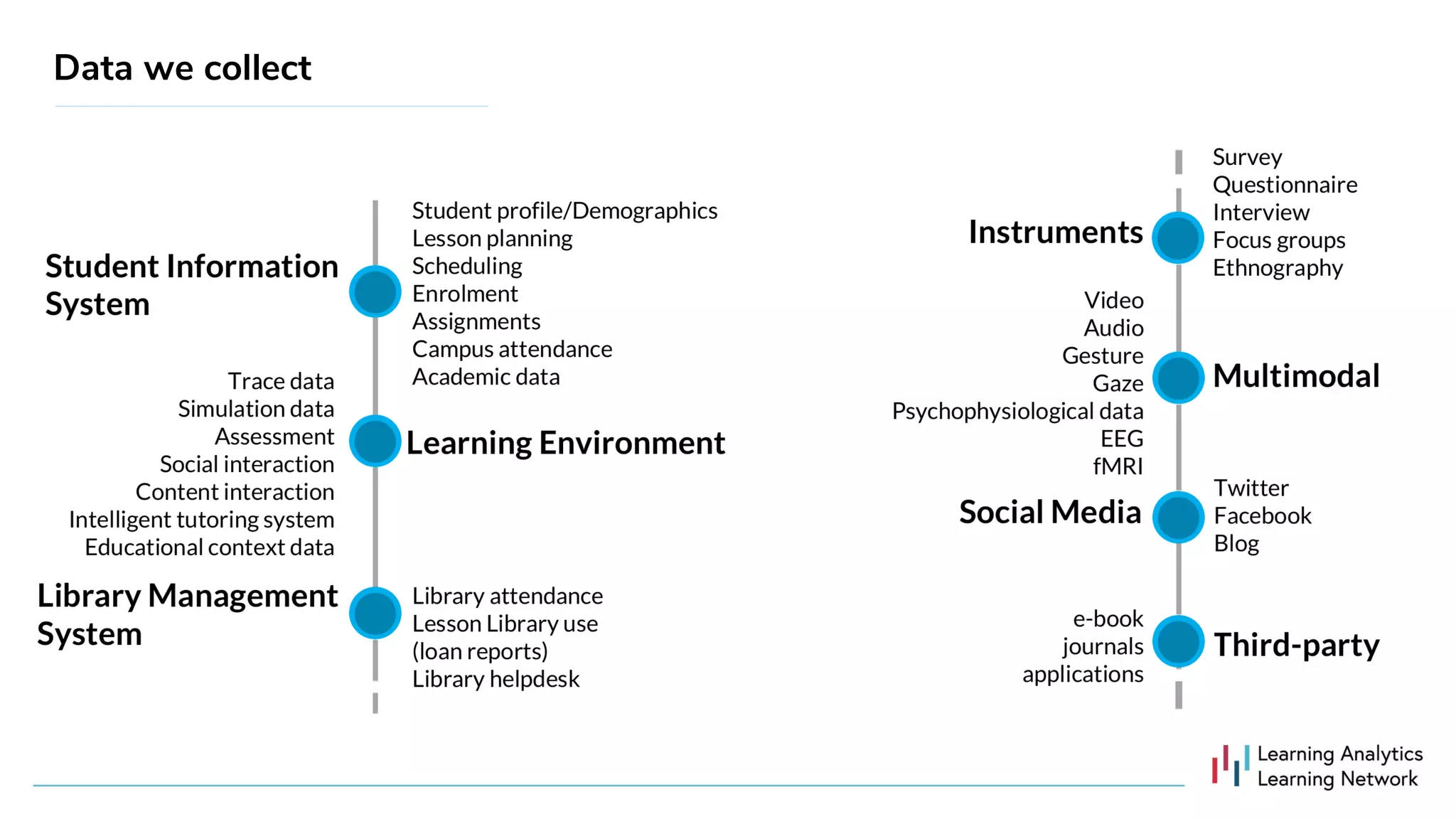 Data we collect

Student Information System

Student profile/Demographics
Lesson planning
Scheduling
Enrolment
Assignments
Campus attendance
Academic data

Trace data
Simulation data
Assessment
Social interaction
Content interaction
Intelligent tutoring system
Educational context data

Learning Environment

Library Management System

Library attendance
Lesson Library use
(loan reports)
Library helpdesk

Instruments

Survey
Questionnaire
Interview
Focus groups
Ethnography

Video
Audio
Gesture
Gaze
Psychophysiological data
EEG
fMRI

Multimodal

Social Media

Twitter
Facebook
Blog

e-book
journals
applications

Third-party

Learning Analytics
Learning Network